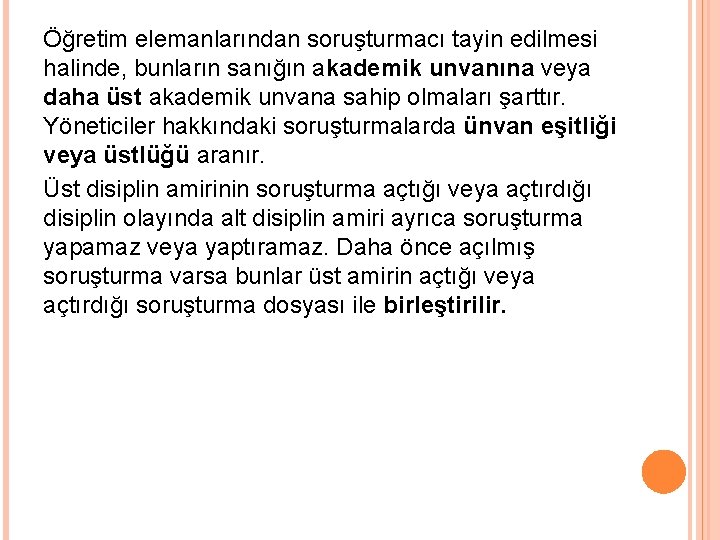 Öğretim elemanlarından soruşturmacı tayin edilmesi halinde, bunların sanığın akademik unvanına veya daha üst akademik unvana sahip olmaları şarttır. Yöneticiler hakkındaki soruşturmalarda ünvan eşitliği veya üstlüğü aranır.

Üst disiplin amirinin soruşturma açtığı veya açtırdığı disiplin olayında alt disiplin amiri ayrıca soruşturma yapamaz veya yaptıramaz. Daha önce açılmış soruşturma varsa bunlar üst amirin açtığı veya açtırdığı soruşturma dosyası ile birleştirilir.